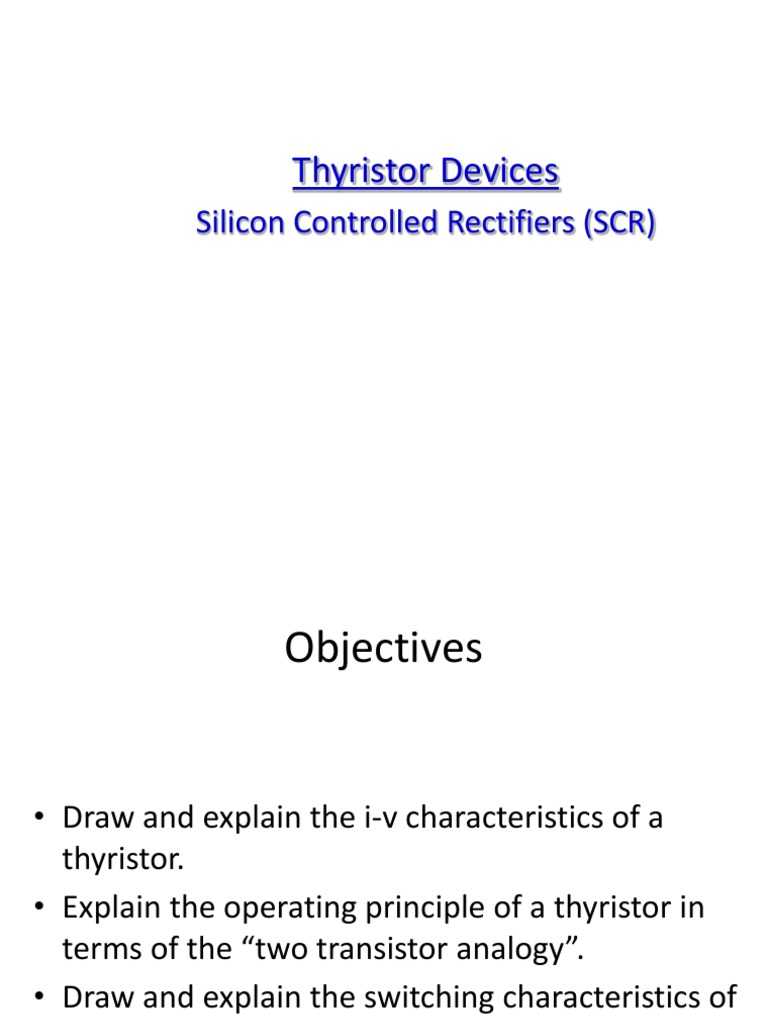 Thyristor Devices

Silicon Controlled Rectifiers (SCR)

Objectives

• Draw and explain the i-v characteristics of a thyristor.
• Explain the operating principle of a thyristor in terms of the “two transistor analogy”.
• Draw and explain the switching characteristics of